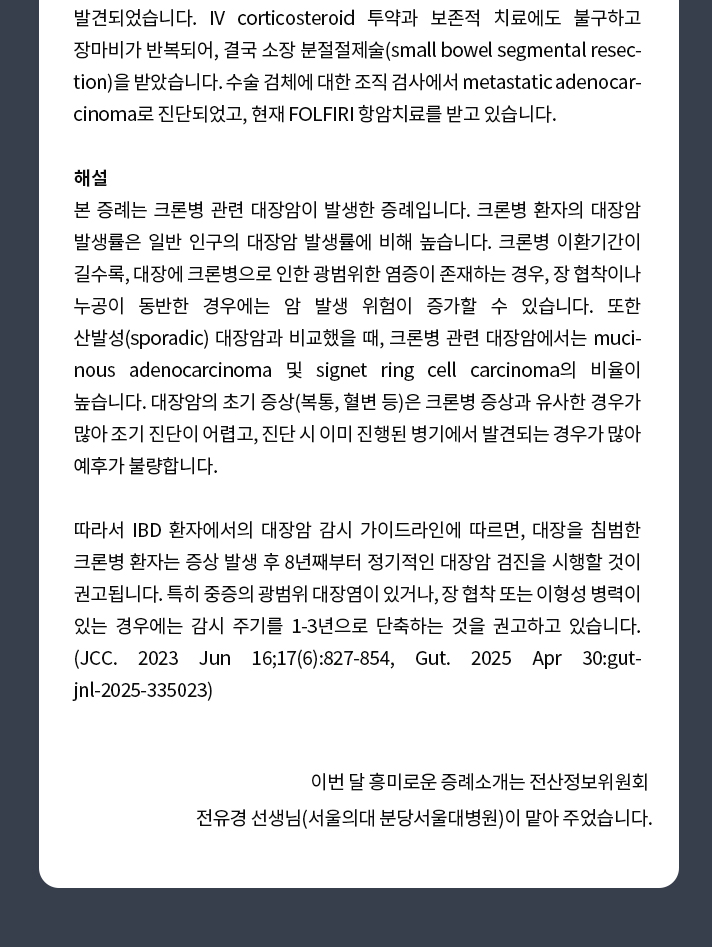 발견되었습니다. IV corticosteroid 투약과 보존적 치료에도 불구하고 장마비가 반복되어, 결국 소장 분절절제술(small bowel segmental resection)을 받았습니다. 수술 검체에 대한 조직 검사에서 metastatic adenocarcinoma로 진단되었고, 현재 FOLFIRI 항암치료를 받고 있습니다.

해설
본 증례는 크론병 관련 대장암이 발생한 증례입니다. 크론병 환자의 대장암 발생률은 일반 인구의 대장암 발생률에 비해 높습니다. 크론병 이환기간이 길수록, 대장에 크론병으로 인한 광범위한 염증이 존재하는 경우, 장 협착이나 누공이 동반한 경우에는 암 발생 위험이 증가할 수 있습니다. 또한 산발성(sporadic) 대장암과 비교했을 때, 크론병 관련 대장암에서는 mucinous adenocarcinoma 및 signet ring cell carcinoma의 비율이 높습니다. 대장암의 초기 증상(복통, 혈변 등)은 크론병 증상과 유사한 경우가 많아 조기 진단이 어렵고, 진단 시 이미 진행된 병기에서 발견되는 경우가 많아 예후가 불량합니다.

따라서 IBD 환자에서의 대장암 감시 가이드라인에 따르면, 대장을 침범한 크론병 환자는 증상 발생 후 8년째부터 정기적인 대장암 검진을 시행할 것이 권고됩니다. 특히 중증의 광범위 대장염이 있거나, 장 협착 또는 이형성 병력이 있는 경우에는 감시 주기를 1-3년으로 단축하는 것을 권고하고 있습니다. (JCC. 2023 Jun 16;17(6):827-854, Gut. 2025 Apr 30:gutjnl-2025-335023)

이번 달 흥미로운 증례소개는 전산정보위원회
전유경 선생님(서울의대 분당서울대병원)이 맡아 주었습니다.